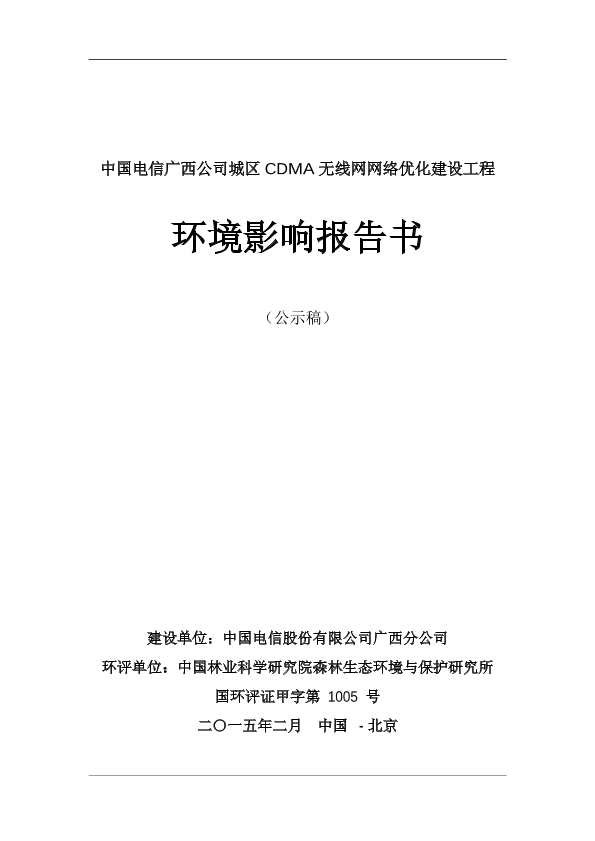 中国电信广西公司城区 CDMA 无线网网络优化建设工程

环境影响报告书

（公示稿）

建设单位：中国电信股份有限公司广西分公司

环评单位：中国林业科学研究院森林生态环境与保护研究所

国环评证甲字第 1005 号

二〇一五年二月 中国 - 北京